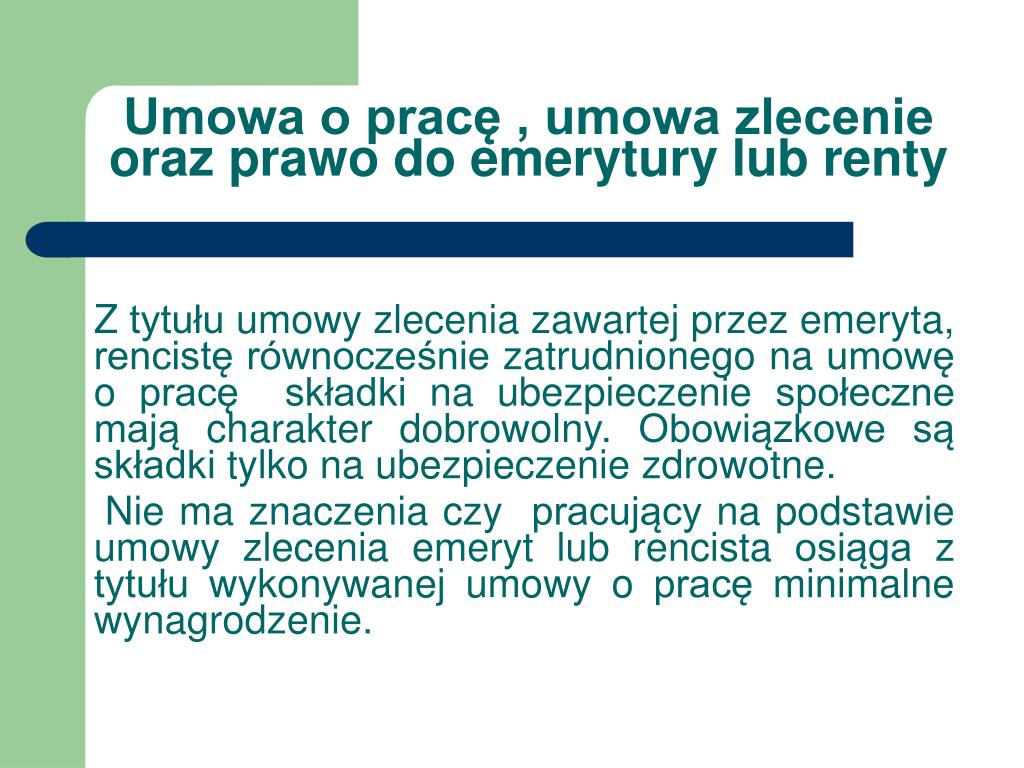 Umowa o pracę , umowa zlecenie oraz prawo do emerytury lub renty

Z tytułu umowy zlecenia zawartej przez emeryta, rencistę równocześnie zatrudnionego na umowę o pracę  składki na ubezpieczenie społeczne mają charakter dobrowolny. Obowiązkowe są składki tylko na ubezpieczenie zdrowotne.

Nie ma znaczenia czy  pracujący na podstawie umowy zlecenia emeryt lub rencista osiąga z tytułu wykonywanej umowy o pracę minimalne wynagrodzenie.